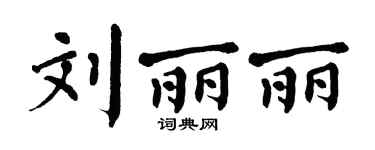 刘丽丽
词典网